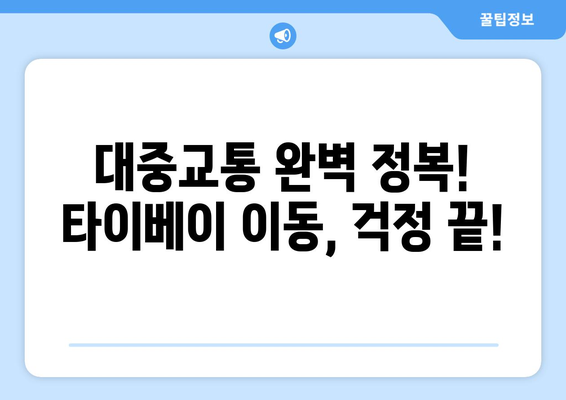 꿀팁정보

대중교통 완벽 정복! 타이베이 이동, 걱정 끝!